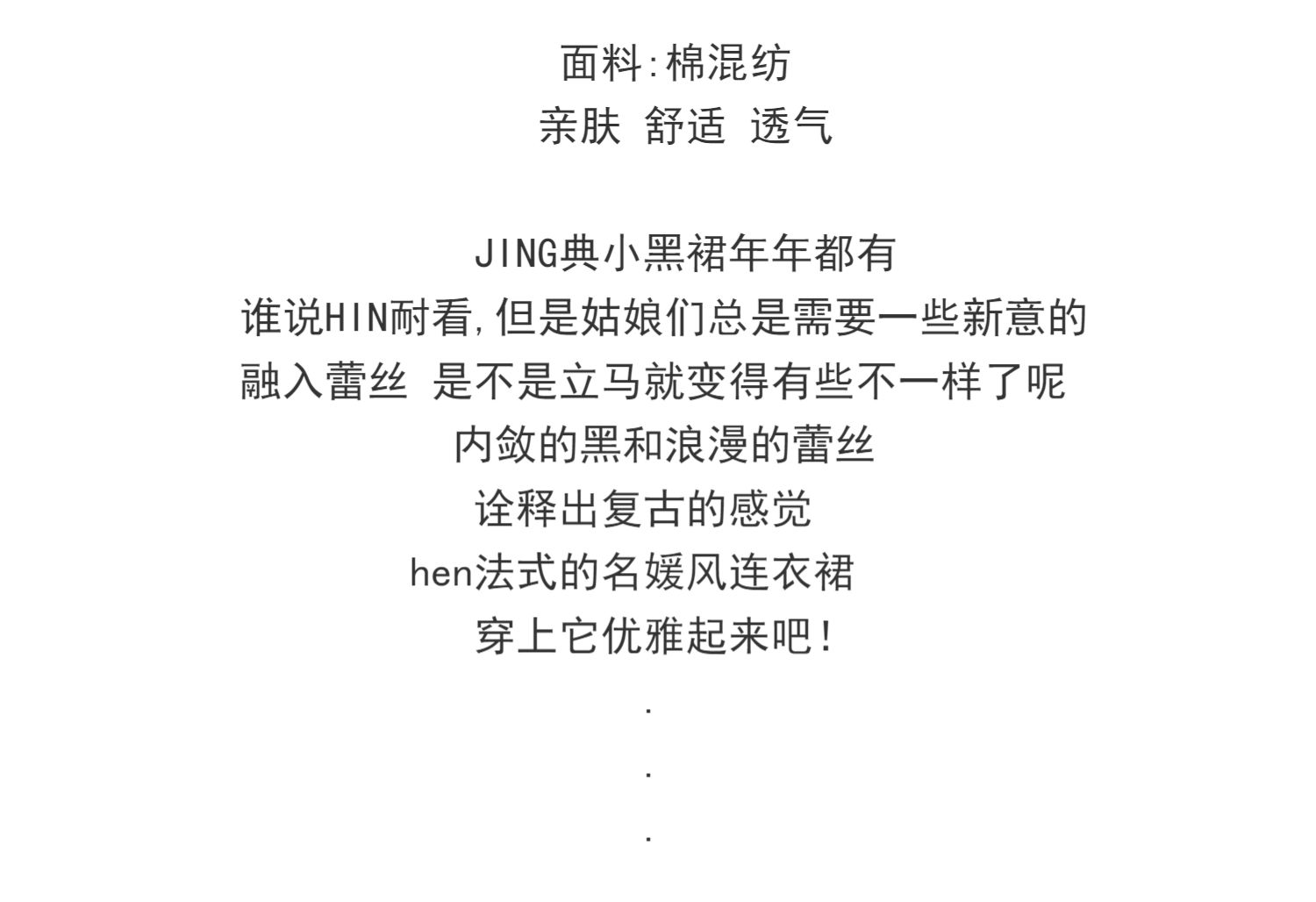 面料:棉混纺
亲肤 舒适 透气

JING典小黑裙年年都有
谁说HIN耐看,但是姑娘们总是需要一些新意的
融入蕾丝 是不是立马就变得有些不一样了呢
内敛的黑和浪漫的蕾丝
诠释出复古的感觉
hen法式的名媛风连衣裙
穿上它优雅起来吧!
.
.
.